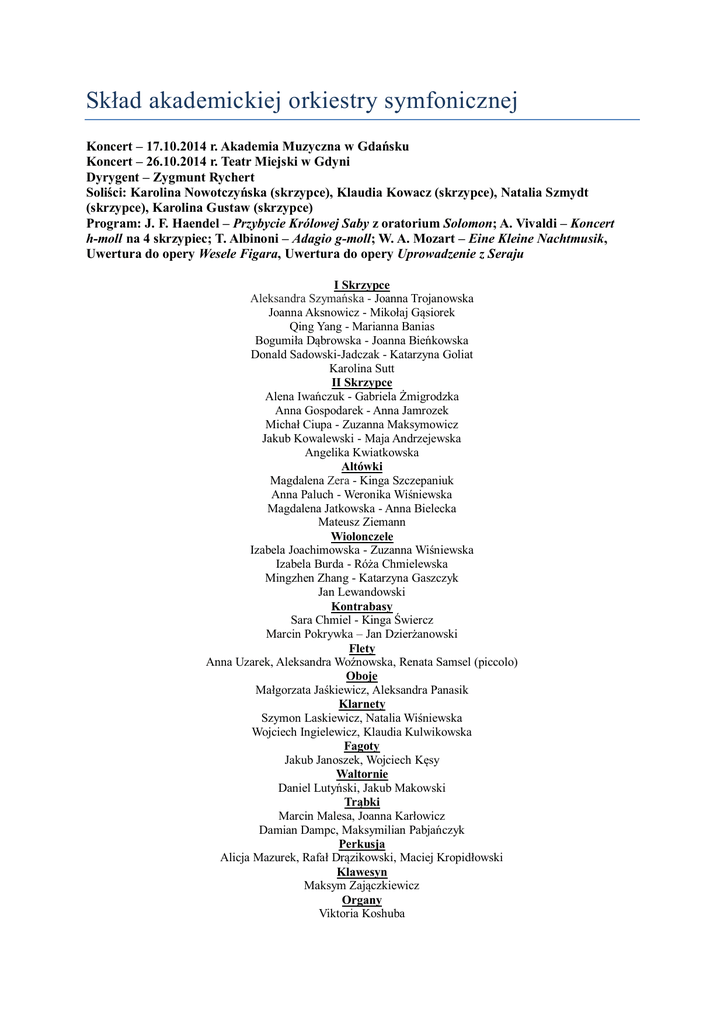 Skład akademickiej orkiestry symfonicznej

Koncert – 17.10.2014 r. Akademia Muzyczna w Gdańsku
Koncert – 26.10.2014 r. Teatr Miejski w Gdyni
Dyrygent – Zygmunt Rychert
Soliści: Karolina Nowotczyńska (skrzypce), Klaudia Kowacz (skrzypce), Natalia Szmydt (skrzypce), Karolina Gustaw (skrzypce)
Program: J. F. Haendel – Przybycie Królowej Saby z oratorium Solomon; A. Vivaldi – Koncert h-moll na 4 skrzypiec; T. Albinoni – Adagio g-moll; W. A. Mozart – Eine Kleine Nachtmusik, Uwertura do opery Wesele Figara, Uwertura do opery Uprowadzenie z Seraju

I Skrzypce
Aleksandra Szymańska - Joanna Trojanowska
Joanna Aksnowicz - Mikołaj Gąsiorek
Qing Yang - Marianna Banias
Bogumiła Dąbrowska - Joanna Bieńkowska
Donald Sadowski-Jadczak - Katarzyna Goliat
Karolina Sutt
II Skrzypce
Alena Iwańczuk - Gabriela Żmigrodzka
Anna Gospodarek - Anna Jamrozek
Michał Ciupa - Zuzanna Maksymowicz
Jakub Kowalewski - Maja Andrzejewska
Angelika Kwiatkowska
Altówki
Magdalena Zera - Kinga Szczepaniuk
Anna Paluch - Weronika Wiśniewska
Magdalena Jatkowska - Anna Bielecka
Mateusz Ziemann
Wiolonczele
Izabela Joachimowska - Zuzanna Wiśniewska
Izabela Burda - Róża Chmielewska
Mingzhen Zhang - Katarzyna Gaszczyk
Jan Lewandowski
Kontrabasy
Sara Chmiel - Kinga Świercz
Marcin Pokrywka – Jan Dzierżanowski
Flety
Anna Uzarek, Aleksandra Woźnowska, Renata Samsel (piccolo)
Oboje
Małgorzata Jaśkiewicz, Aleksandra Panasik
Klarnety
Szymon Laskiewicz, Natalia Wiśniewska
Wojciech Ingielewicz, Klaudia Kulwikowska
Fagoty
Jakub Janoszek, Wojciech Kęsy
Waltornie
Daniel Lutyński, Jakub Makowski
Trąbki
Marcin Malesa, Joanna Karłowicz
Damian Dampc, Maksymilian Pabjańczyk
Perkusja
Alicja Mazurek, Rafał Drązikowski, Maciej Kropidłowski
Klawesyn
Maksym Zajączkiewicz
Organy
Viktoria Koshuba